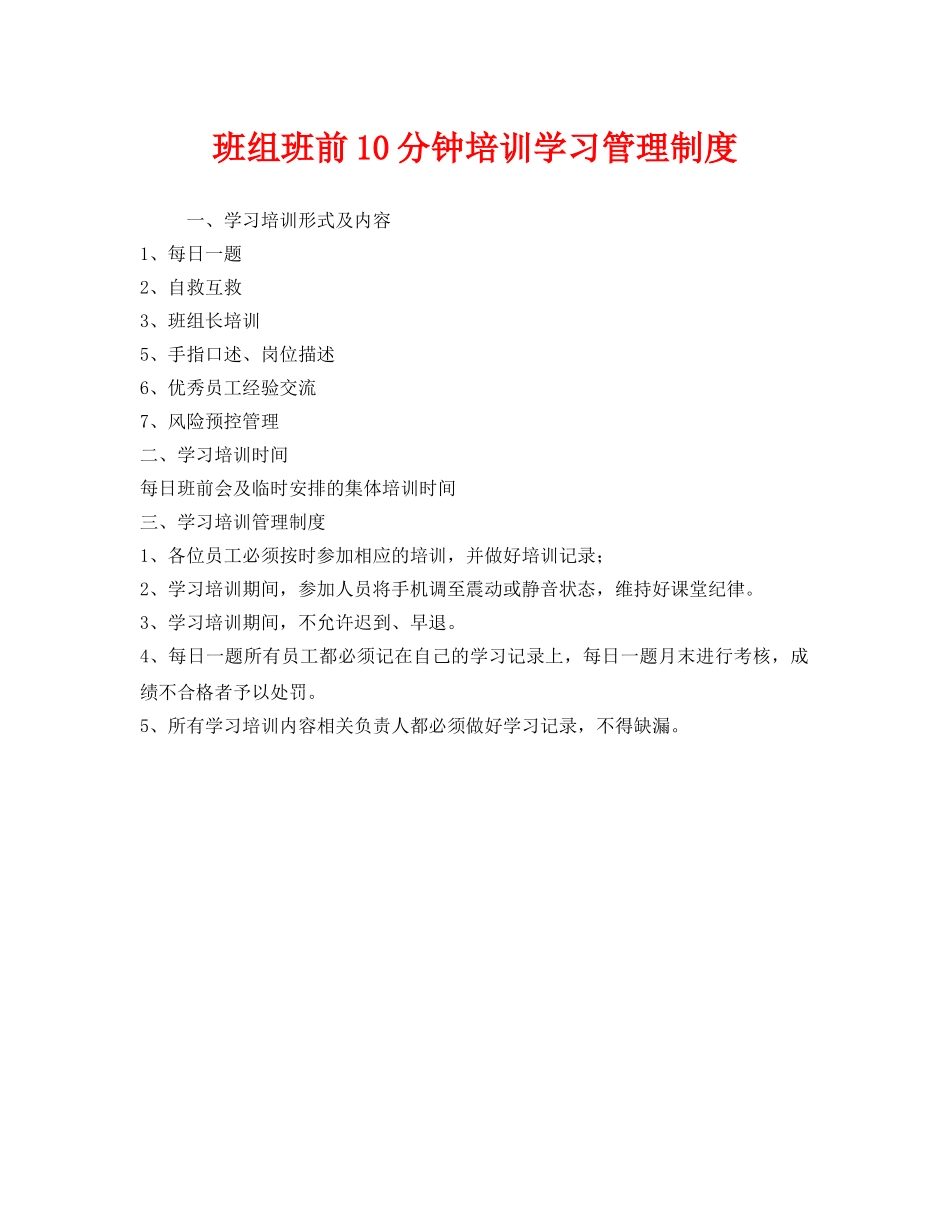 班组班前10分钟培训学习管理制度

一、学习培训形式及内容

1、每日一题

2、自救互救

3、班组长培训

5、手指口述、岗位描述

6、优秀员工经验交流

7、风险预控管理

二、学习培训时间

每日班前会及临时安排的集体培训时间

三、学习培训管理制度

1、各位员工必须按时参加相应的培训，并做好培训记录；

2、学习培训期间，参加人员将手机调至震动或静音状态，维持好课堂纪律。

3、学习培训期间，不允许迟到、早退。

4、每日一题所有员工都必须记在自己的学习记录上，每日一题月末进行考核，成绩不合格者予以处罚。

5、所有学习培训内容相关负责人都必须做好学习记录，不得缺漏。